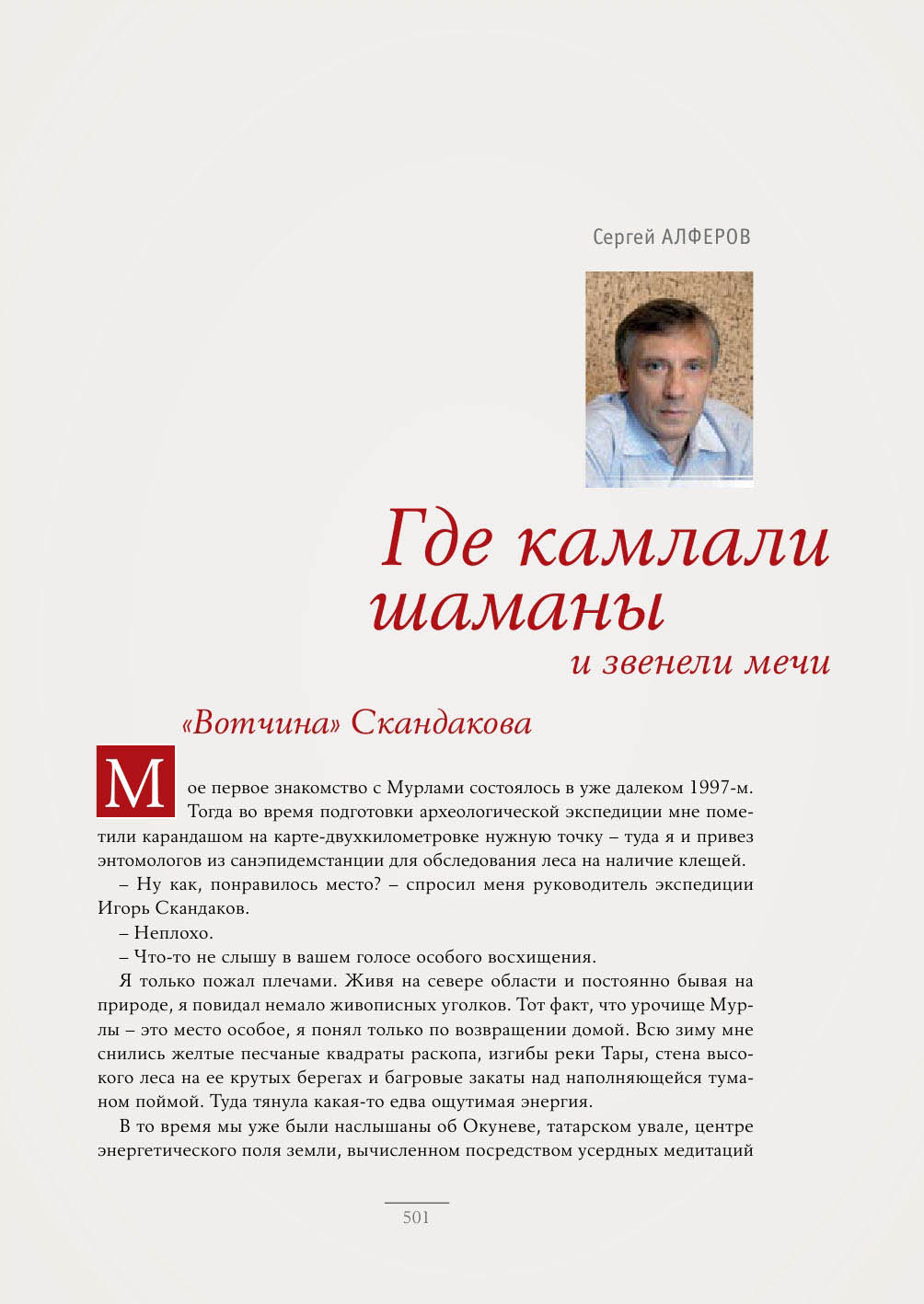 Сергей АЛФЕРОВ

Где камлали шаманы
и звенели мечи

«Вотчина» Скандакова

Мое первое знакомство с Мурлами состоялось в уже далеком 1997-м. Тогда во время подготовки археологической экспедиции мне пометили карандашом на карте-двухкилометровке нужную точку – туда я и привез энтомологов из санэпидемстанции для обследования леса на наличие клещей.

– Ну как, понравилось место? – спросил меня руководитель экспедиции Игорь Скандаков.

– Неплохо.

– Что-то не слышу в вашем голосе особого восхищения.

Я только пожал плечами. Живя на севере области и постоянно бывая на природе, я повидал немало живописных уголков. Тот факт, что урочище Мурлы – это место особое, я понял только по возвращении домой. Всю зиму мне снились желтые песчаные квадраты раскопа, изгибы реки Тары, стена высокого леса на ее крутых берегах и багровые закаты над наполняющейся туманом поймой. Туда тянула какая-то едва ощутимая энергия.

В то время мы уже были наслышаны об Окуневе, татарском увале, центре энергетического поля земли, вычисленном посредством усердных медитаций

501